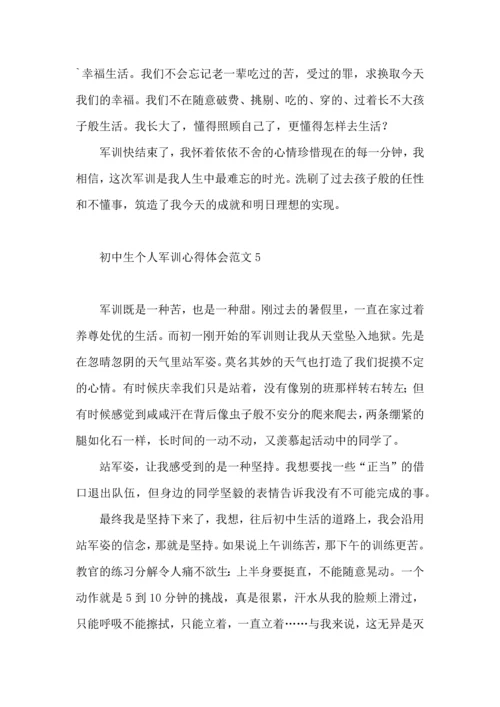 `幸福生活。我们不会忘记老一辈吃过的苦，受过的罪，求换取今天我们的幸福。我们不在随意破费、挑剔、吃的、穿的、过着长不大孩子般生活。我长大了，懂得照顾自己了，更懂得怎样去生活？

军训快结束了，我怀着依依不舍的心情珍惜现在的每一分钟，我相信，这次军训是我人生中最难忘的时光。洗刷了过去孩子般的任性和不懂事，筑造了我今天的成就和明日理想的实现。

初中生个人军训心得体会范文 5

军训既是一种苦，也是一种甜。刚过去的暑假里，一直在家过着养尊处优的生活。而初一刚开始的军训则让我从天堂坠入地狱。先是在忽晴忽阴的天气里站军姿。莫名其妙的天气也打造了我们捉摸不定的心情。有时候庆幸我们只是站着，没有像别的班那样转右转左；但有时候感觉到咸咸汗在背后像虫子般不安分的爬来爬去，两条绷紧的腿如化石一样，长时间的一动不动，又羡慕起活动中的同学了。

站军姿，让我感受到的是一种坚持。我想要找一些“正当”的借口退出队伍，但身边的同学坚毅的表情告诉我没有不可能完成的事。

最终我是坚持下来了，我想，往后初中生活的道路上，我会沿用站军姿的信念，那就是坚持。如果说上午训练苦，那下午的训练更苦。教官的练习分解令人痛不欲生：上半身要挺直，不能随意晃动。一个动作就是 5 到 10 分钟的挑战，真是很累，汗水从我的脸颊上滑过，只能呼吸不能擦拭，只能立着，一直立着……与我来说，这无异是天